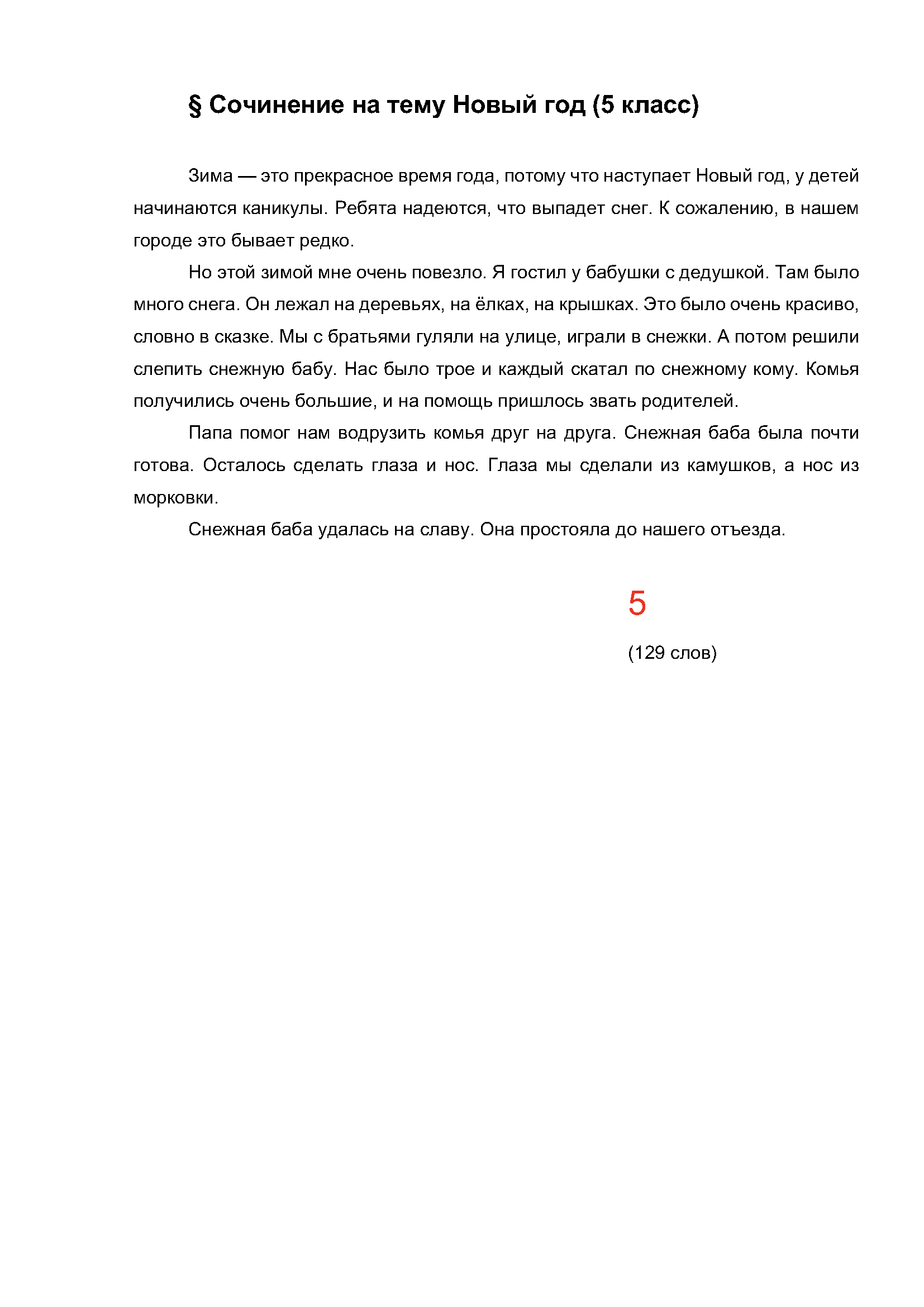 § Сочинение на тему Новый год (5 класс)

Зима — это прекрасное время года, потому что наступает Новый год, у детей начинаются каникулы. Ребята надеются, что выпадет снег. К сожалению, в нашем городе это бывает редко.

Но этой зимой мне очень повезло. Я гостил у бабушки с дедушкой. Там было много снега. Он лежал на деревьях, на ёлках, на крышках. Это было очень красиво, словно в сказке. Мы с братьями гуляли на улице, играли в снежки. А потом решили слепить снежную бабу. Нас было трое и каждый скатал по снежному кому. Комья получились очень большие, и на помощь пришлось звать родителей.

Папа помог нам водрузить комья друг на друга. Снежная баба была почти готова. Осталось сделать глаза и нос. Глаза мы сделали из камушков, а нос из морковки.

Снежная баба удалась на славу. Она простояла до нашего отъезда.

5

(129 слов)